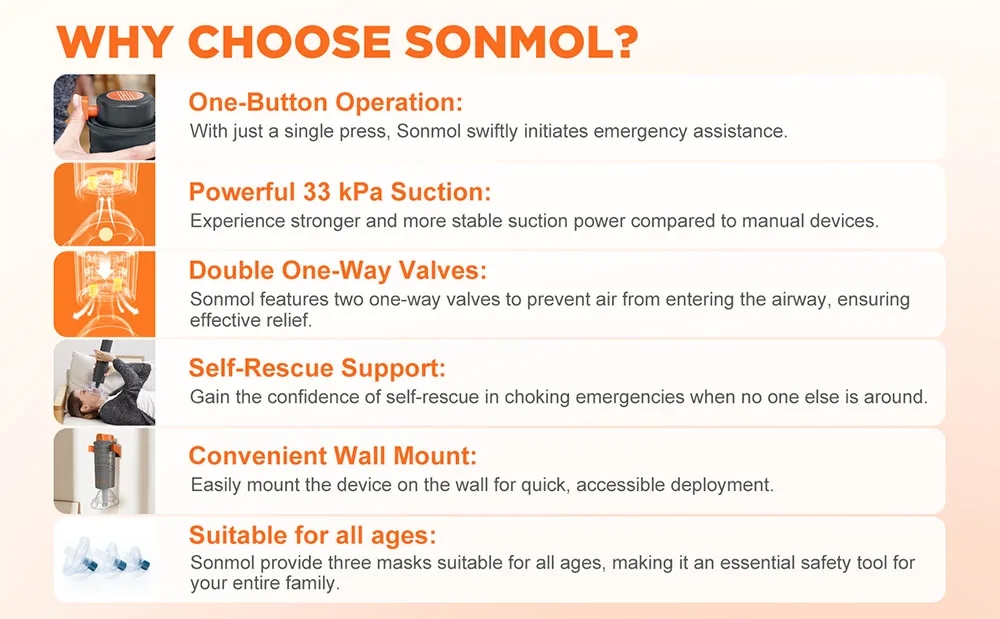 WHY CHOOSE SONMOL?

One-Button Operation:
With just a single press, Sonmol swiftly initiates emergency assistance.

Powerful 33 kPa Suction:
Experience stronger and more stable suction power compared to manual devices.

Double One-Way Valves:
Sonmol features two one-way valves to prevent air from entering the airway, ensuring effective relief.

Self-Rescue Support:
Gain the confidence of self-rescue in choking emergencies when no one else is around.

Convenient Wall Mount:
Easily mount the device on the wall for quick, accessible deployment.

Suitable for all ages:
Sonmol provide three masks suitable for all ages, making it an essential safety tool for your entire family.